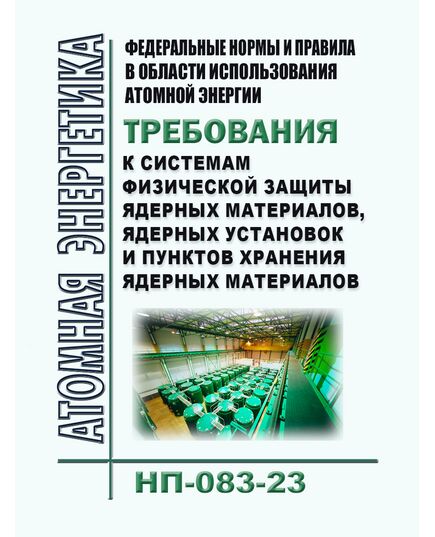 АТОМНАЯ ЭНЕРГЕТИКА

ФЕДЕРАЛЬНЫЕ НОРМЫ И ПРАВИЛА В ОБЛАСТИ ИСПОЛЬЗОВАНИЯ АТОМНОЙ ЭНЕРГИИ

ТРЕБОВАНИЯ

К СИСТЕМАМ ФИЗИЧЕСКОЙ ЗАЩИТЫ ЯДЕРНЫХ МАТЕРИАЛОВ, ЯДЕРНЫХ УСТАНОВОК И ПУНКТОВ ХРАНЕНИЯ ЯДЕРНЫХ МАТЕРИАЛОВ

НП-083-23